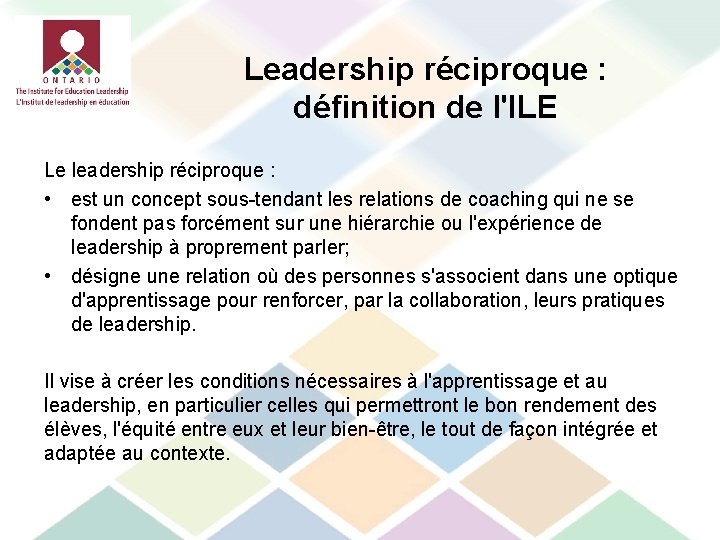 ONTARIO
The Institute for Education Leadership
L'Institut de leadership en éducation

Leadership réciproque : définition de l'ILE

Le leadership réciproque :
• est un concept sous-tendant les relations de coaching qui ne se fondent pas forcément sur une hiérarchie ou l'expérience de leadership à proprement parler;
• désigne une relation où des personnes s'associent dans une optique d'apprentissage pour renforcer, par la collaboration, leurs pratiques de leadership.

Il vise à créer les conditions nécessaires à l'apprentissage et au leadership, en particulier celles qui permettront le bon rendement des élèves, l'équité entre eux et leur bien-être, le tout de façon intégrée et adaptée au contexte.